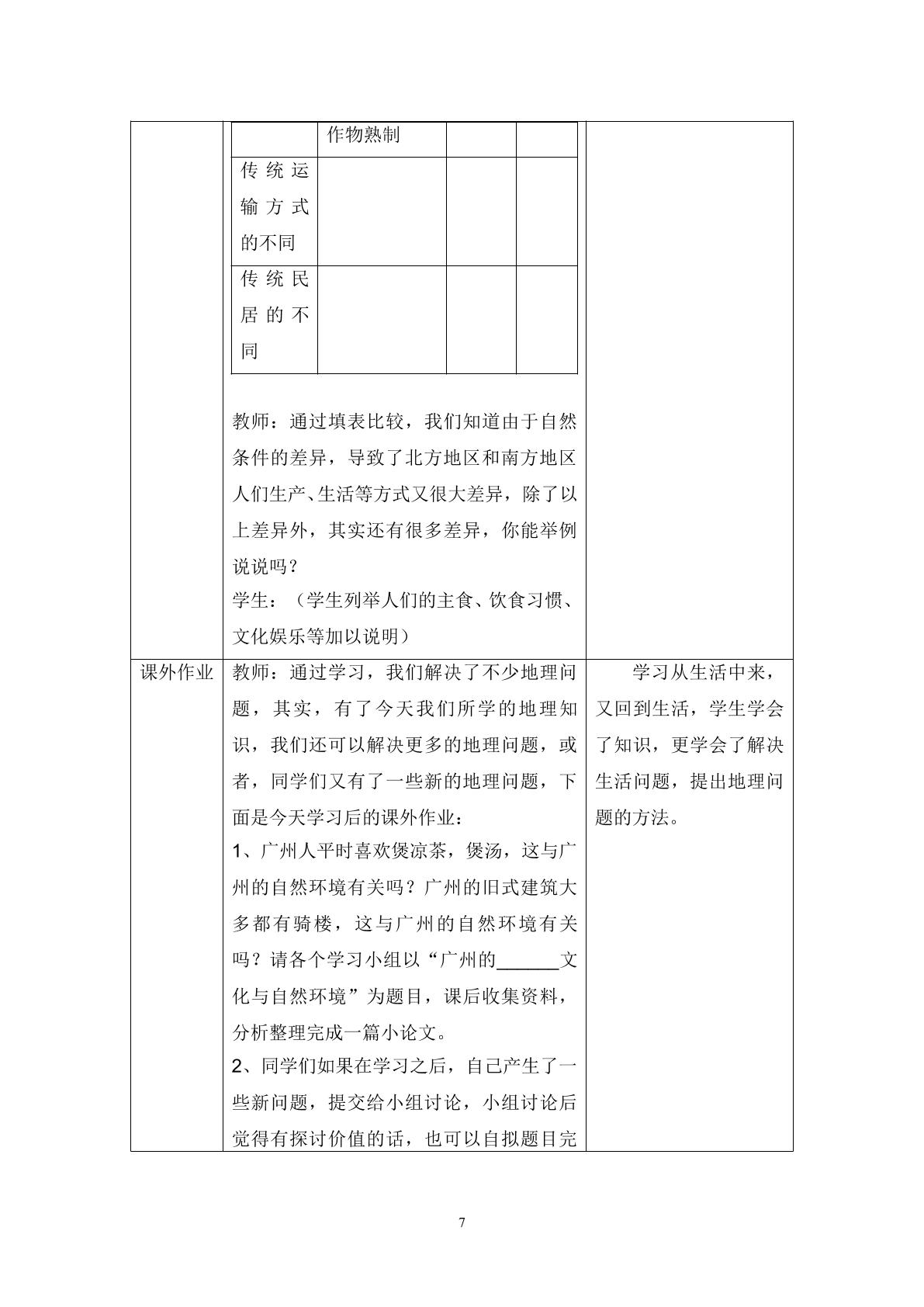 |  | 作物熟制 |  |  |
|---|---|---|---|
| 传统运输方式的不同 |  |  |  |
| 传统民居的不同 |  |  |  |

教师：通过填表比较，我们知道由于自然条件的差异，导致了北方地区和南方地区人们生产、生活等方式又很大差异，除了以上差异外，其实还有很多差异，你能举例说说吗？
学生：（学生列举人们的主食、饮食习惯、文化娱乐等加以说明）

课外作业

教师：通过学习，我们解决了不少地理问题，其实，有了今天我们所学的地理知识，我们还可以解决更多的地理问题，或者，同学们又有了一些新的地理问题，下面是今天学习后的课外作业：
1、广州人平时喜欢煲凉茶，煲汤，这与广州的自然环境有关吗？广州的旧式建筑大多都有骑楼，这与广州的自然环境有关吗？请各个学习小组以“广州的____文化与自然环境”为题目，课后收集资料，分析整理完成一篇小论文。
2、同学们如果在学习之后，自己产生了一些新问题，提交给小组讨论，小组讨论后觉得有探讨价值的话，也可以自拟题目完

学习从生活中来，又回到生活，学生学会了知识，更学会了解决生活问题，提出地理问题的方法。

7